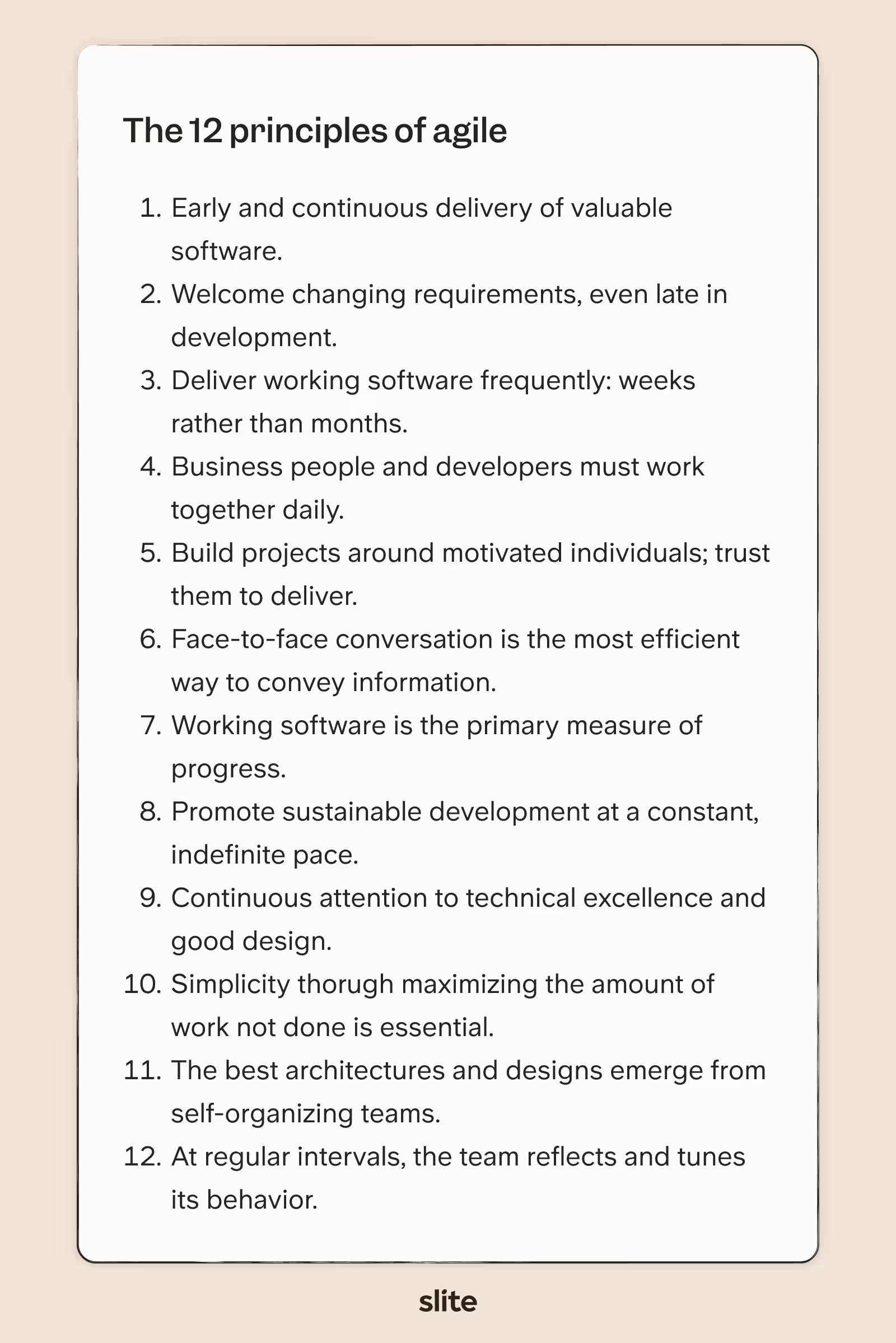 The 12 principles of agile

1. Early and continuous delivery of valuable software.
2. Welcome changing requirements, even late in development.
3. Deliver working software frequently: weeks rather than months.
4. Business people and developers must work together daily.
5. Build projects around motivated individuals; trust them to deliver.
6. Face-to-face conversation is the most efficient way to convey information.
7. Working software is the primary measure of progress.
8. Promote sustainable development at a constant, indefinite pace.
9. Continuous attention to technical excellence and good design.
10. Simplicity thorugh maximizing the amount of work not done is essential.
11. The best architectures and designs emerge from self-organizing teams.
12. At regular intervals, the team reflects and tunes its behavior.

slite